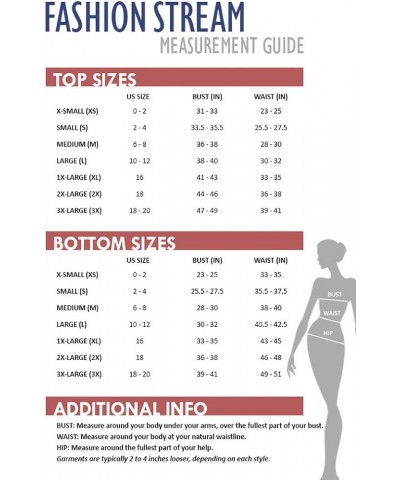 FASHION STREAM
MEASUREMENT GUIDE

TOP SIZES

| | US SIZE | BUST (IN) | WAIST (IN) |
|---|---|---|---|
| X-SMALL (XS) | 0 - 2 | 31 - 33 | 23 - 25 |
| SMALL (S) | 2 - 4 | 33.5 - 35.5 | 25.5 - 27.5 |
| MEDIUM (M) | 6 - 8 | 36 - 38 | 28 - 30 |
| LARGE (L) | 10 - 12 | 38 - 40 | 30 - 32 |
| 1X-LARGE (XL) | 16 | 41 - 43 | 33 - 35 |
| 2X-LARGE (2X) | 18 | 44 - 46 | 36 - 38 |
| 3X-LARGE (3X) | 18 - 20 | 47 - 49 | 39 - 41 |

BOTTOM SIZES

| | US SIZE | BUST (IN) | WAIST (IN) |
|---|---|---|---|
| X-SMALL (XS) | 0 - 2 | 23 - 25 | 33 - 35 |
| SMALL (S) | 2 - 4 | 25.5 - 27.5 | 35.5 - 37.5 |
| MEDIUM (M) | 6 - 8 | 28 - 30 | 38 - 40 |
| LARGE (L) | 10 - 12 | 30 - 32 | 40.5 - 42.5 |
| 1X-LARGE (XL) | 16 | 33 - 35 | 43 - 45 |
| 2X-LARGE (2X) | 18 | 36 - 38 | 46 - 48 |
| 3X-LARGE (3X) | 18 - 20 | 39 - 41 | 49 - 51 |

BUST
WAIST
HIP

ADDITIONAL INFO

BUST: Measure around your body under your arms, over the fullest part of your bust.
WAIST: Measure around your body at your natural waistline.
HIP: Measure around the fullest part of your help.
Garments are typically 2 to 4 inches looser, depending on each style.